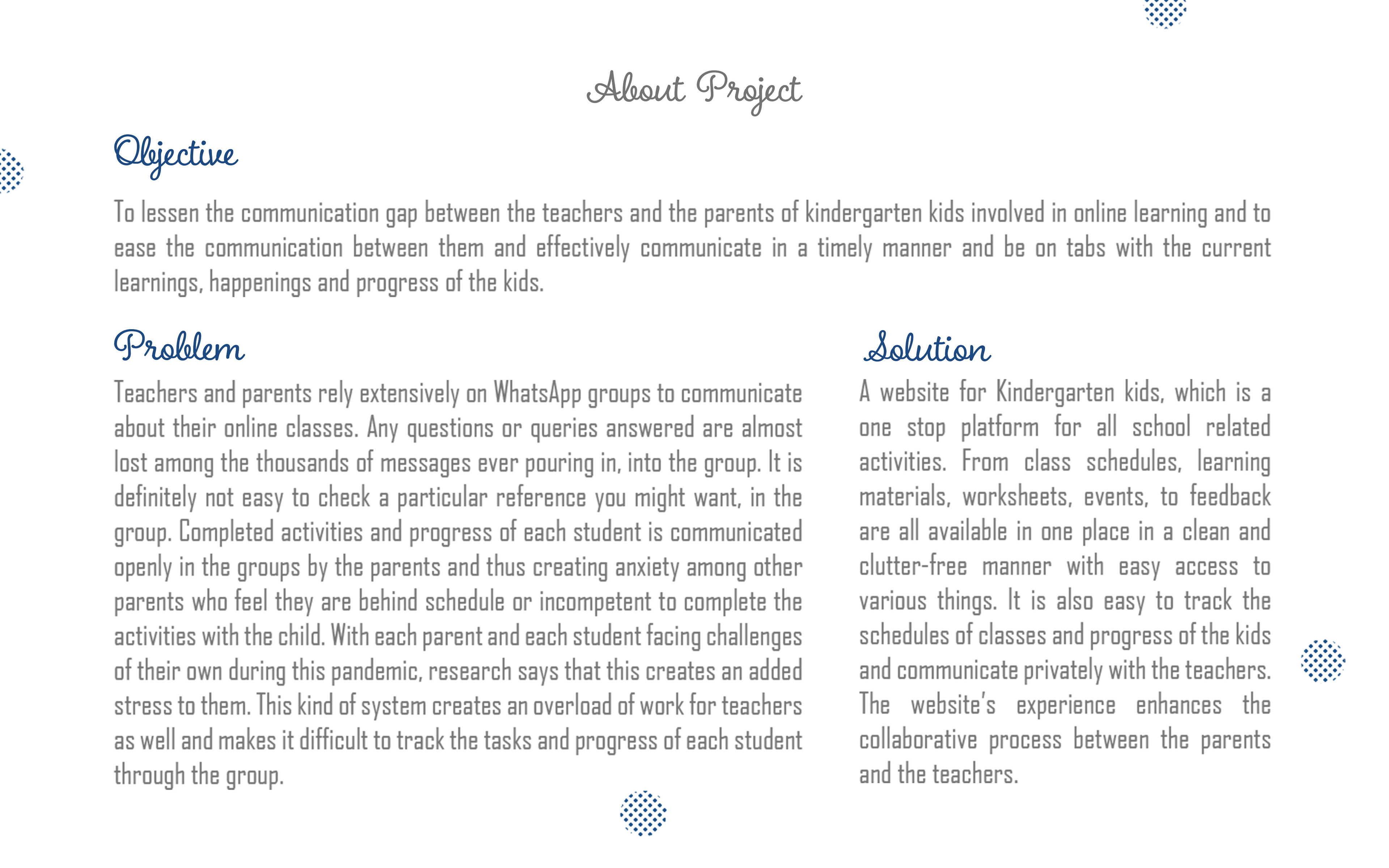 About Project

Objective

To lessen the communication gap between the teachers and the parents of kindergarten kids involved in online learning and to ease the communication between them and effectively communicate in a timely manner and be on tabs with the current learnings, happenings and progress of the kids.

Problem

Teachers and parents rely extensively on WhatsApp groups to communicate about their online classes. Any questions or queries answered are almost lost among the thousands of messages ever pouring in, into the group. It is definitely not easy to check a particular reference you might want, in the group. Completed activities and progress of each student is communicated openly in the groups by the parents and thus creating anxiety among other parents who feel they are behind schedule or incompetent to complete the activities with the child. With each parent and each student facing challenges of their own during this pandemic, research says that this creates an added stress to them. This kind of system creates an overload of work for teachers as well and makes it difficult to track the tasks and progress of each student through the group.

Solution

A website for Kindergarten kids, which is a one stop platform for all school related activities. From class schedules, learning materials, worksheets, events, to feedback are all available in one place in a clean and clutter-free manner with easy access to various things. It is also easy to track the schedules of classes and progress of the kids and communicate privately with the teachers. The website's experience enhances the collaborative process between the parents and the teachers.